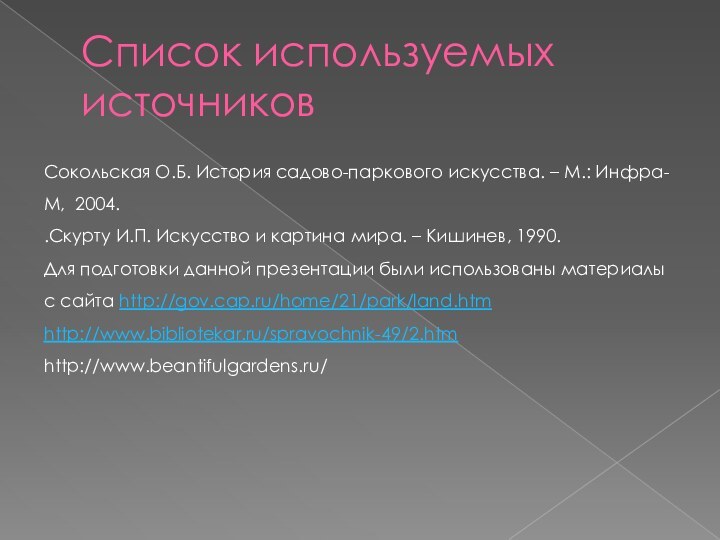 Список используемых источников

Сокольская О.Б. История садово-паркового искусства. – М.: Инфра-М, 2004.

.Скурту И.П. Искусство и картина мира. – Кишинев, 1990.

Для подготовки данной презентации были использованы материалы с сайта http://gov.cap.ru/home/21/park/land.htm

http://www.bibliotekar.ru/spravochnik-49/2.htm

http://www.beantifulgardens.ru/